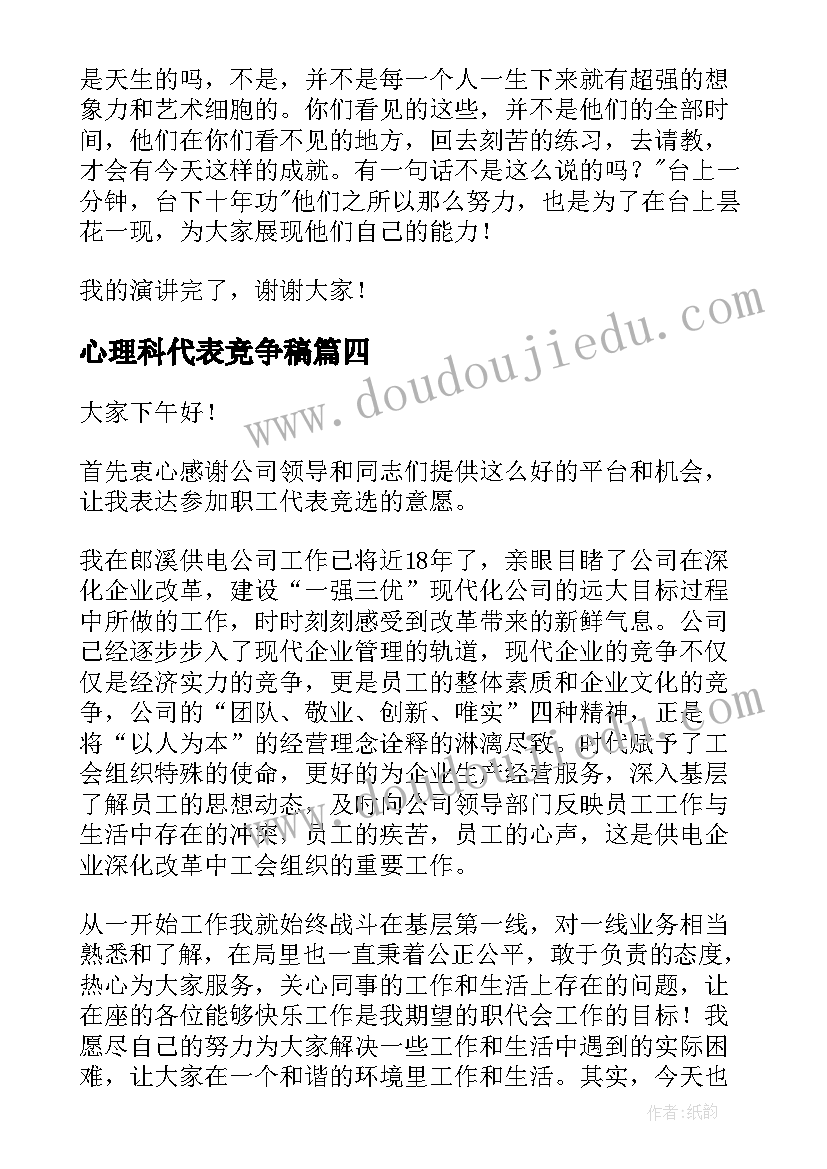 是天生的吗，不是，并不是每一个人一生下来就有超强的想象力和艺术细胞的。你们看见的这些，并不是他们的全部时间，他们在你们看不见的地方，回去刻苦的练习，去请教，才会有今天这样的成就。有一句话不是这么说的吗？"台上一分钟，台下十年功"他们之所以那么努力，也是为了在台上昙花一现，为大家展现他们自己的能力！

我的演讲完了，谢谢大家！

心理科代表竞争稿篇四

www.doudoujiedu.com

大家下午好！

首先衷心感谢公司领导和同志们提供这么好的平台和机会，让我表达参加职工代表竞选的意愿。

我在郎溪供电公司工作已将近18年了，亲眼目睹了公司在深化企业改革，建设“一强三优”现代化公司的远大目标过程中所做的工作，时时刻刻感受到改革带来的新鲜气息。公司已经逐步步入了现代企业管理的轨道，现代企业的竞争不仅仅是经济实力的竞争，更是员工的整体素质和企业文化的竞争，公司的“团队、敬业、创新、唯实”四种精神，正是将“以人为本”的经营理念诠释的淋漓尽致。时代赋予了工会组织特殊的使命，更好的为企业生产经营服务，深入基层了解员工的思想动态，及时向公司领导部门反映员工工作与生活中存在的冲突，员工的疾苦，员工的心声，这是供电企业深化改革中工会组织的重要工作。

从一开始工作我就始终战斗在基层第一线，对一线业务相当熟悉和了解，在局里也一直秉着公正公平，敢于负责的态度，热心为大家服务，关心同事的工作和生活上存在的问题，让在座的各位能够快乐工作是我期望的职代会工作的目标！我愿尽自己的努力为大家解决一些工作和生活中遇到的实际困难，让大家在一个和谐的环境里工作和生活。其实，今天也

作者：纸韵